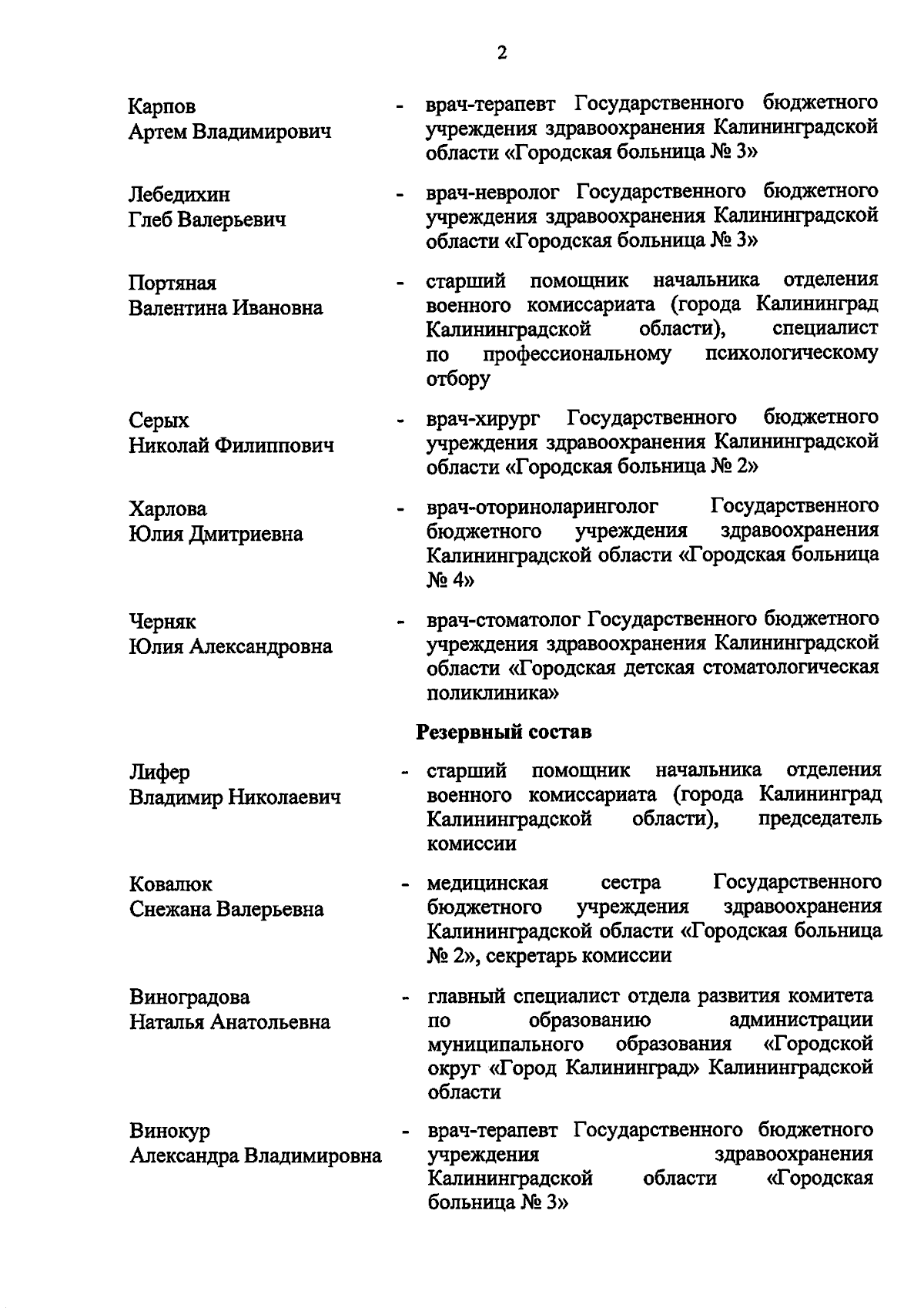 2

Карпов
Артем Владимирович - врач-терапевт Государственного бюджетного учреждения здравоохранения Калининградской области «Городская больница № 3»

Лебедихин
Глеб Валерьевич - врач-невролог Государственного бюджетного учреждения здравоохранения Калининградской области «Городская больница № 3»

Портяная
Валентина Ивановна - старший помощник начальника отделения военного комиссариата (города Калининград Калининградской области), специалист по профессиональному психологическому отбору

Серых
Николай Филиппович - врач-хирург Государственного бюджетного учреждения здравоохранения Калининградской области «Городская больница № 2»

Харлова
Юлия Дмитриевна - врач-оториноларинголог Государственного бюджетного учреждения здравоохранения Калининградской области «Городская больница № 4»

Черняк
Юлия Александровна - врач-стоматолог Государственного бюджетного учреждения здравоохранения Калининградской области «Городская детская стоматологическая поликлиника»

Резервный состав

Лифер
Владимир Николаевич - старший помощник начальника отделения военного комиссариата (города Калининград Калининградской области), председатель комиссии

Ковалюк
Снежана Валерьевна - медицинская сестра Государственного бюджетного учреждения здравоохранения Калининградской области «Городская больница № 2», секретарь комиссии

Виноградова
Наталья Анатольевна - главный специалист отдела развития комитета по образованию администрации муниципального образования «Городской округ «Город Калининград» Калининградской области

Винокур
Александра Владимировна - врач-терапевт Государственного бюджетного учреждения здравоохранения Калининградской области «Городская больница № 3»